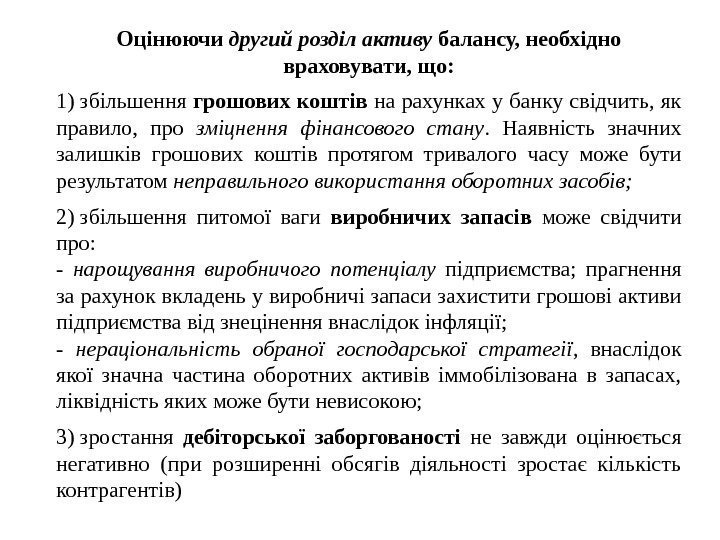 Оцінюючи другий розділ активу балансу, необхідно враховувати, що:

1) збільшення грошових коштів на рахунках у банку свідчить, як правило, про зміцнення фінансового стану. Наявність значних залишків грошових коштів протягом тривалого часу може бути результатом неправильного використання оборотних засобів;

2) збільшення питомої ваги виробничих запасів може свідчити про:
- нарощування виробничого потенціалу підприємства; прагнення за рахунок вкладень у виробничі запаси захистити грошові активи підприємства від знецінення внаслідок інфляції;
- нераціональність обраної господарської стратегії, внаслідок якої значна частина оборотних активів іммобілізована в запасах, ліквідність яких може бути невисокою;

3) зростання дебіторської заборгованості не завжди оцінюється негативно (при розширенні обсягів діяльності зростає кількість контрагентів)